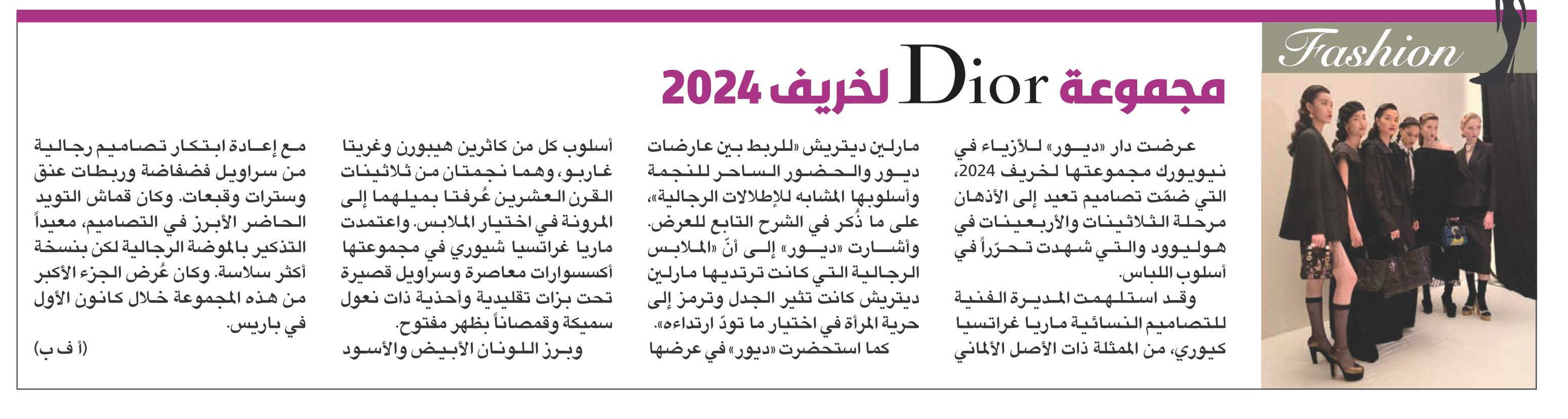 Fashion

مجموعة Dior لخريف 2024

عرضت دار «ديور» للأزياء في نيويورك مجموعتها لخريف 2024، التي ضمّت تصاميم تعيد إلى الأذهان مرحلة الثلاثينات والأربعينات في هوليوود والتي شهدت تحرّراً في أسلوب اللباس.

وقد استلهمت المديرة الفنية للتصاميم النسائية ماريا غراتسيا كيوري، من الممثلة ذات الأصل الألماني مارلين ديتريش «للربط بين عارضات ديور والحضور الساحر للنجمة وأسلوبها المشابه للإطلالات الرجالية»، على ما ذُكر في الشرح التابع للعرض. وأشارت «ديور» إلى أنّ «الملابس الرجالية التي كانت ترتديها مارلين ديتريش كانت تثير الجدل وترمز إلى حرية المرأة في اختيار ما تودّ ارتداءه».

كما استحضرت «ديور» في عرضها أسلوب كل من كاثرين هيبورن وغريتا غاربو، وهما نجمتان من ثلاثينات القرن العشرين عُرفتا بميلهما إلى المرونة في اختيار الملابس. واعتمدت ماريا غراتسيا شيوري في مجموعتها أكسسوارات معاصرة وسراويل قصيرة تحت بزات تقليدية وأحذية ذات نعول سميكة وقمصاناً بظهر مفتوح.

وبرز اللونان الأبيض والأسود مع إعادة ابتكار تصاميم رجالية من سراويل فضفاضة وربطات عنق وسترات وقبعات. وكان قماش التويد الحاضر الأبرز في التصاميم، معيداً التذكير بالموضة الرجالية لكن بنسخة أكثر سلاسة. وكان عُرض الجزء الأكبر من هذه المجموعة خلال كانون الأول في باريس.

(أ ف ب)